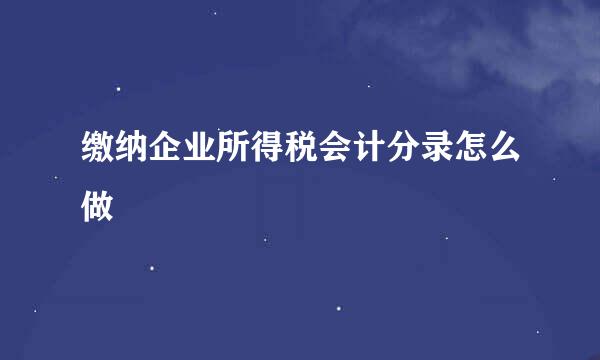 缴纳企业所得税会计分录怎么做